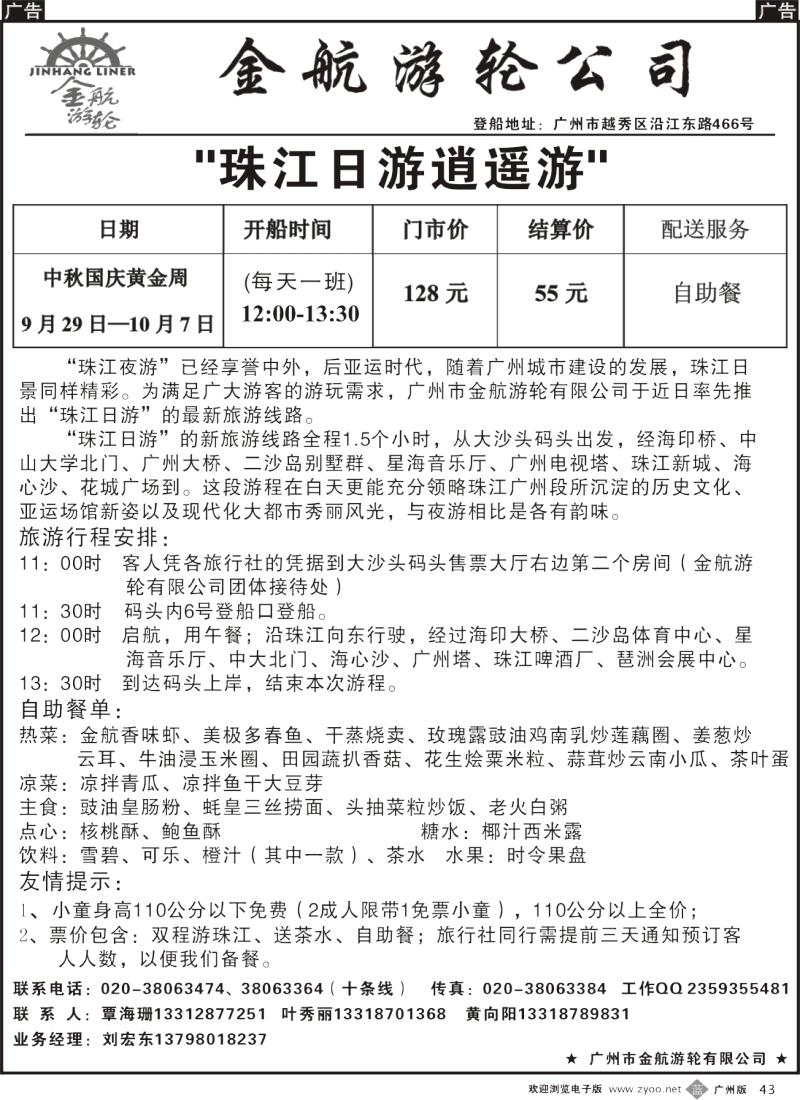 广告 广告

JINHANG LINER 金航游轮

金航游轮公司

登船地址：广州市越秀区沿江东路466号

"珠江日游逍遥游"

| 日期 | 开船时间 | 门市价 | 结算价 | 配送服务 |
|---|---|---|---|---|
| 中秋国庆黄金周 9月29日—10月7日 | (每天一班) 12:00-13:30 | 128元 | 55元 | 自助餐 |

“珠江夜游”已经享誉中外，后亚运时代，随着广州城市建设的发展，珠江日景同样精彩。为满足广大游客的游玩需求，广州市金航游轮有限公司于近日率先推出“珠江日游”的最新旅游线路。

“珠江日游”的新旅游线路全程1.5个小时，从大沙头码头出发，经海印桥、中山大学北门、广州大桥、二沙岛别墅群、星海音乐厅、广州电视塔、珠江新城、海心沙、花城广场到。这段游程在白天更能充分领略珠江广州段所沉淀的历史文化、亚运场馆新姿以及现代化大都市秀丽风光，与夜游相比是各有韵味。

旅游行程安排：
11：00时 客人凭各旅行社的凭据到大沙头码头售票大厅右边第二个房间（金航游轮有限公司团体接待处）
11：30时 码头内6号登船口登船。
12：00时 启航，用午餐；沿珠江向东行驶，经过海印大桥、二沙岛体育中心、星海音乐厅、中大北门、海心沙、广州塔、珠江啤酒厂、琶洲会展中心。
13：30时 到达码头上岸，结束本次游程。

自助餐单：
热菜：金航香味虾、美极多春鱼、干蒸烧卖、玫瑰露豉油鸡南乳炒莲藕圈、姜葱炒云耳、牛油浸玉米圈、田园蔬扒香菇、花生烩粟米粒、蒜茸炒云南小瓜、茶叶蛋
凉菜：凉拌青瓜、凉拌鱼干大豆芽
主食：豉油皇肠粉、蚝皇三丝捞面、头抽菜粒炒饭、老火白粥
点心：核桃酥、鲍鱼酥 糖水：椰汁西米露
饮料：雪碧、可乐、橙汁（其中一款）、茶水 水果：时令果盘

友情提示：
1、小童身高110公分以下免费（2成人限带1免票小童），110公分以上全价；
2、票价包含：双程游珠江、送茶水、自助餐；旅行社同行需提前三天通知预订客人人数，以便我们备餐。

联系电话：020-38063474、38063364（十条线） 传真：020-38063384 工作QQ 2359355481
联 系 人：覃海珊13312877251 叶秀丽13318701368 黄向阳13318789831
业务经理：刘宏东13798018237

★ 广州市金航游轮有限公司 ★

欢迎浏览电子版 www.zyoo.net 广州版 43